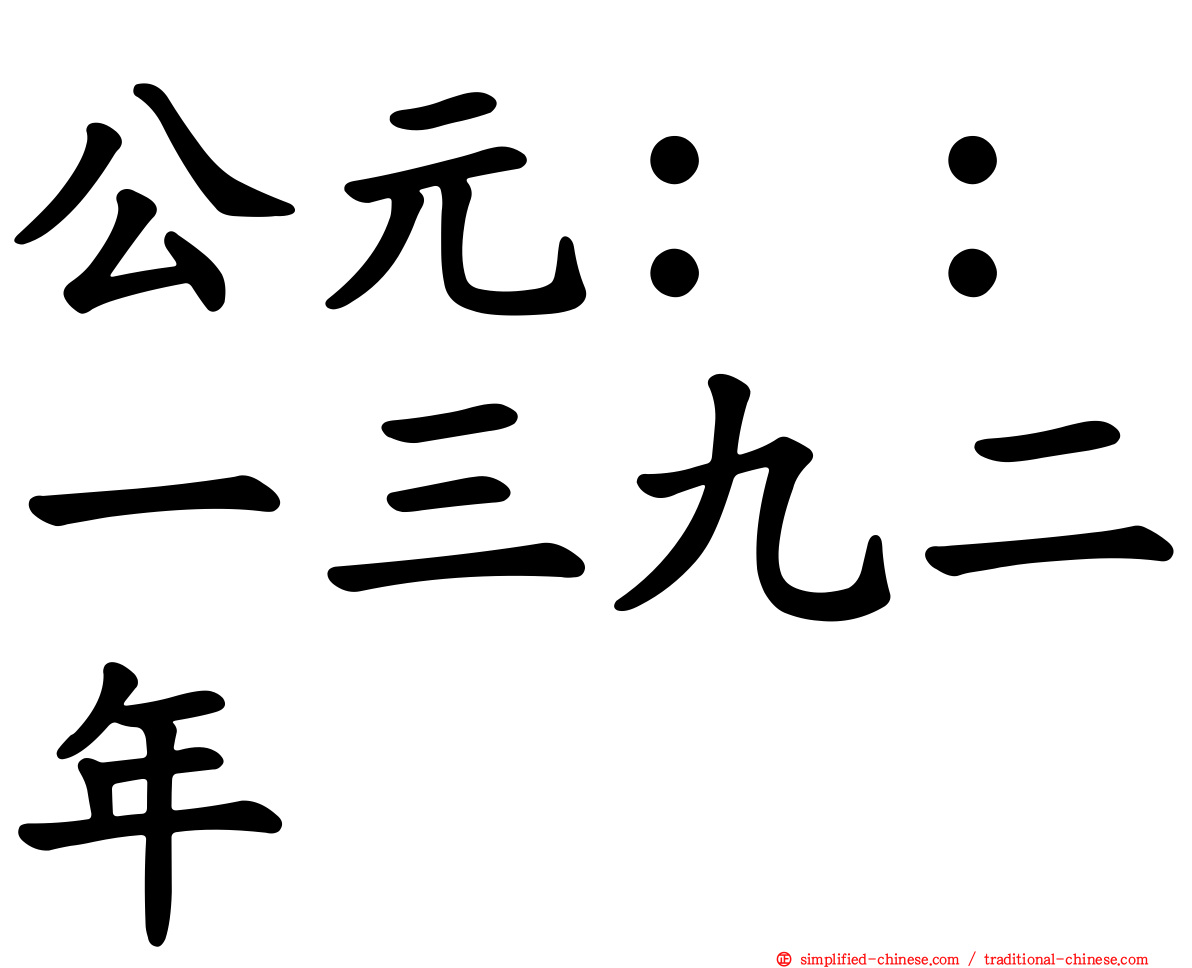 公元：：一三九二年

simplified-chinese.com / traditional-chinese.com